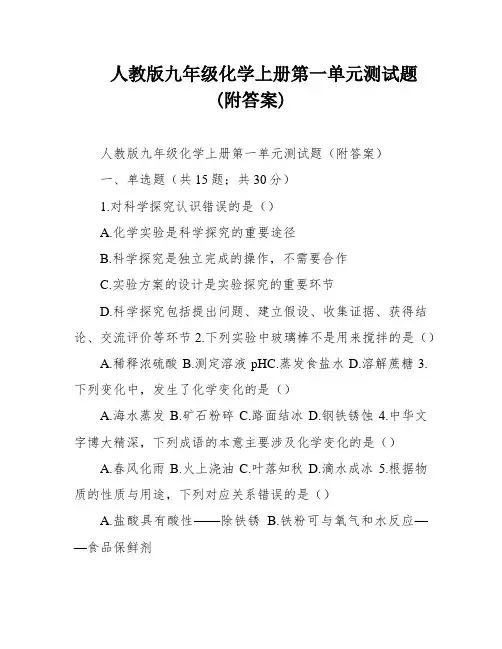 人教版九年级化学上册第一单元测试题（附答案）

人教版九年级化学上册第一单元测试题（附答案）

一、单选题（共 15 题；共 30 分）

1.对科学探究认识错误的是（）

A.化学实验是科学探究的重要途径

B.科学探究是独立完成的操作，不需要合作

C.实验方案的设计是实验探究的重要环节

D.科学探究包括提出问题、建立假设、收集证据、获得结论、交流评价等环节 2.下列实验中玻璃棒不是用来搅拌的是（）

A.稀释浓硫酸 B.测定溶液 pHC.蒸发食盐水 D.溶解蔗糖 3.下列变化中，发生了化学变化的是（）

A.海水蒸发 B.矿石粉碎 C.路面结冰 D.钢铁锈蚀 4.中华文字博大精深，下列成语的本意主要涉及化学变化的是（）

A.春风化雨 B.火上浇油 C.叶落知秋 D.滴水成冰 5.根据物质的性质与用途，下列对应关系错误的是（）

A.盐酸具有酸性——除铁锈 B.铁粉可与氧气和水反应——食品保鲜剂